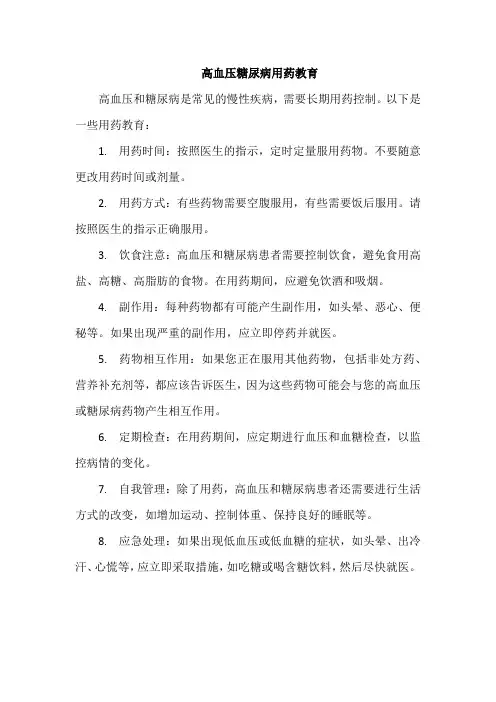 高血压糖尿病用药教育

高血压和糖尿病是常见的慢性疾病，需要长期用药控制。以下是一些用药教育：

1. 用药时间：按照医生的指示，定时定量服用药物。不要随意更改用药时间或剂量。

2. 用药方式：有些药物需要空腹服用，有些需要饭后服用。请按照医生的指示正确服用。

3. 饮食注意：高血压和糖尿病患者需要控制饮食，避免食用高盐、高糖、高脂肪的食物。在用药期间，应避免饮酒和吸烟。

4. 副作用：每种药物都有可能产生副作用，如头晕、恶心、便秘等。如果出现严重的副作用，应立即停药并就医。

5. 药物相互作用：如果您正在服用其他药物，包括非处方药、营养补充剂等，都应该告诉医生，因为这些药物可能会与您的高血压或糖尿病药物产生相互作用。

6. 定期检查：在用药期间，应定期进行血压和血糖检查，以监控病情的变化。

7. 自我管理：除了用药，高血压和糖尿病患者还需要进行生活方式的改变，如增加运动、控制体重、保持良好的睡眠等。

8. 应急处理：如果出现低血压或低血糖的症状，如头晕、出冷汗、心慌等，应立即采取措施，如吃糖或喝含糖饮料，然后尽快就医。